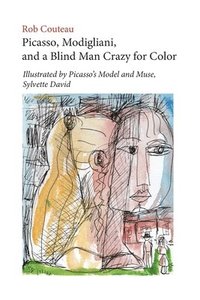 Rob Couteau

Picasso, Modigliani, and a Blind Man Crazy for Color

Illustrated by Picasso's Model and Muse, Sylvette David